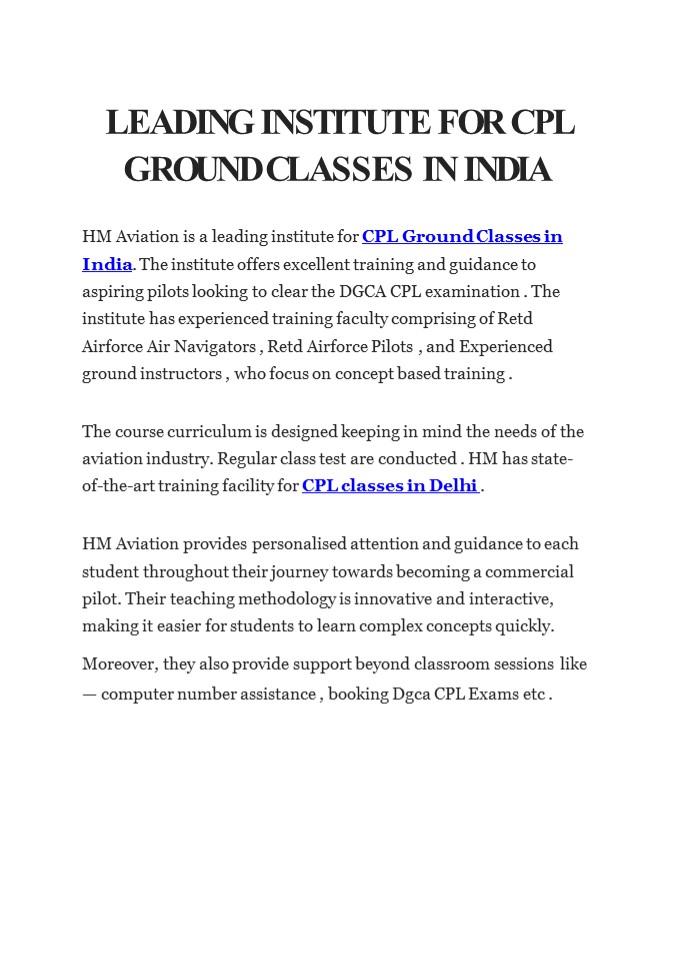 LEADING INSTITUTE FOR CPL GROUND CLASSES IN INDIA

HM Aviation is a leading institute for CPL Ground Classes in India. The institute offers excellent training and guidance to aspiring pilots looking to clear the DGCA CPL examination . The institute has experienced training faculty comprising of Retd Airforce Air Navigators , Retd Airforce Pilots , and Experienced ground instructors , who focus on concept based training .

The course curriculum is designed keeping in mind the needs of the aviation industry. Regular class test are conducted . HM has state-of-the-art training facility for CPL classes in Delhi .

HM Aviation provides personalised attention and guidance to each student throughout their journey towards becoming a commercial pilot. Their teaching methodology is innovative and interactive, making it easier for students to learn complex concepts quickly.

Moreover, they also provide support beyond classroom sessions like — computer number assistance , booking Dgca CPL Exams etc .